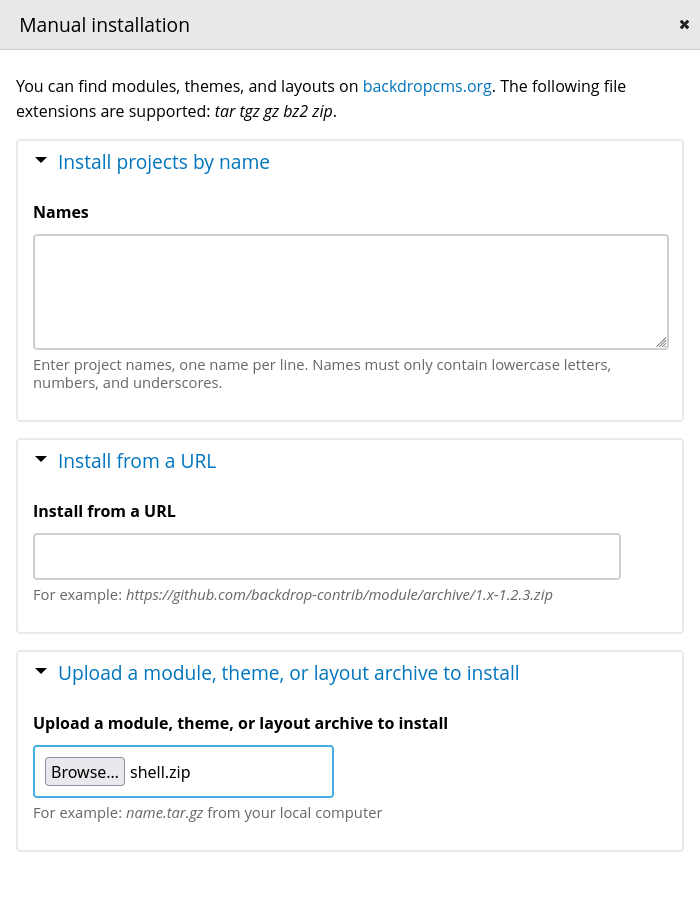 Manual installation

×

You can find modules, themes, and layouts on backdropcms.org. The following file extensions are supported: tar tgz gz bz2 zip.

Install projects by name

Names

Enter project names, one name per line. Names must only contain lowercase letters, numbers, and underscores.

Install from a URL

Install from a URL

For example: https://github.com/backdrop-contrib/module/archive/1.x-1.2.3.zip

Upload a module, theme, or layout archive to install

Upload a module, theme, or layout archive to install

Browse... shell.zip

For example: name.tar.gz from your local computer